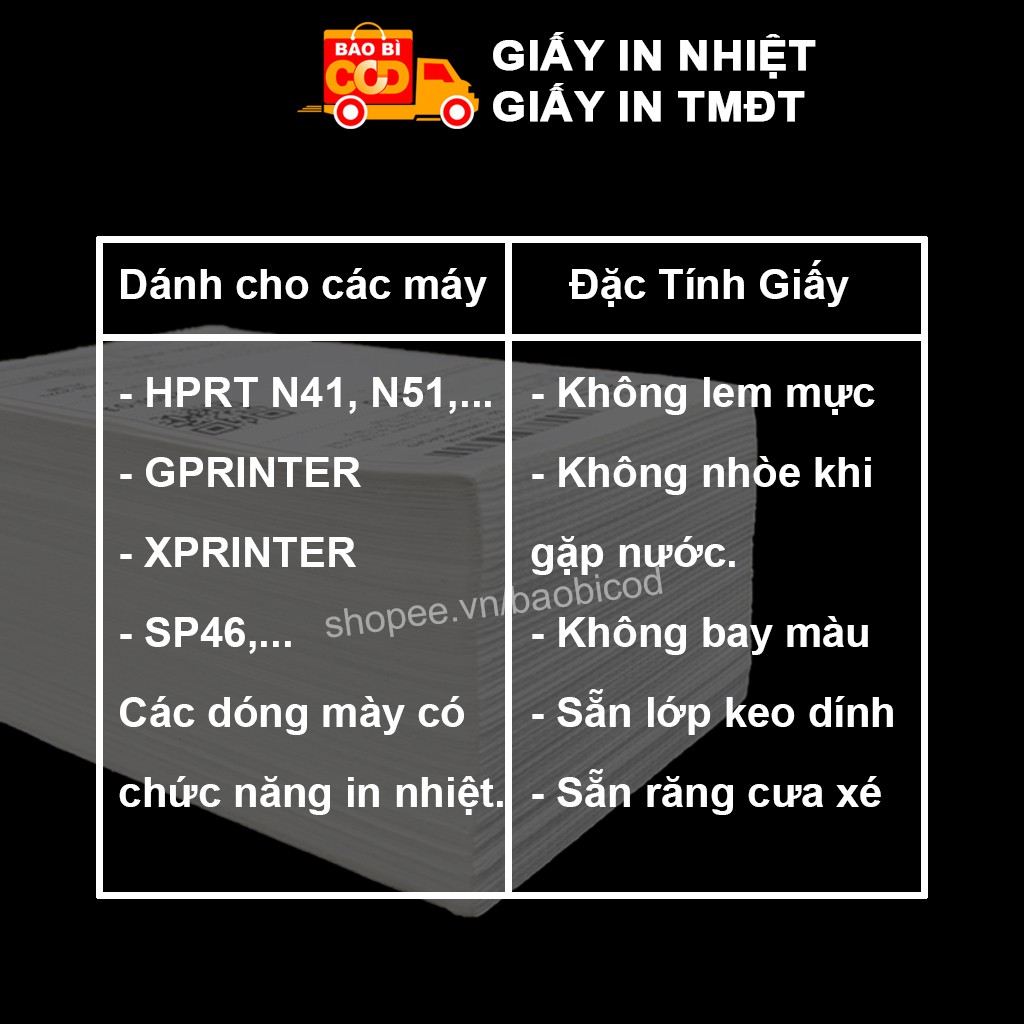 BAO BÌ COD

GIẤY IN NHIỆT
GIẤY IN TMĐT

| Dánh cho các máy | Đặc Tính Giấy |
|---|---|
| - HPRT N41, N51,... - GPRINTER - XPRINTER - SP46,... Các dóng mày có chức năng in nhiệt. | - Không lem mực - Không nhòe khi gặp nước. - Không bay màu - Sẵn lớp keo dính - Sẵn răng cưa xé |

shopee.vn/baobicod